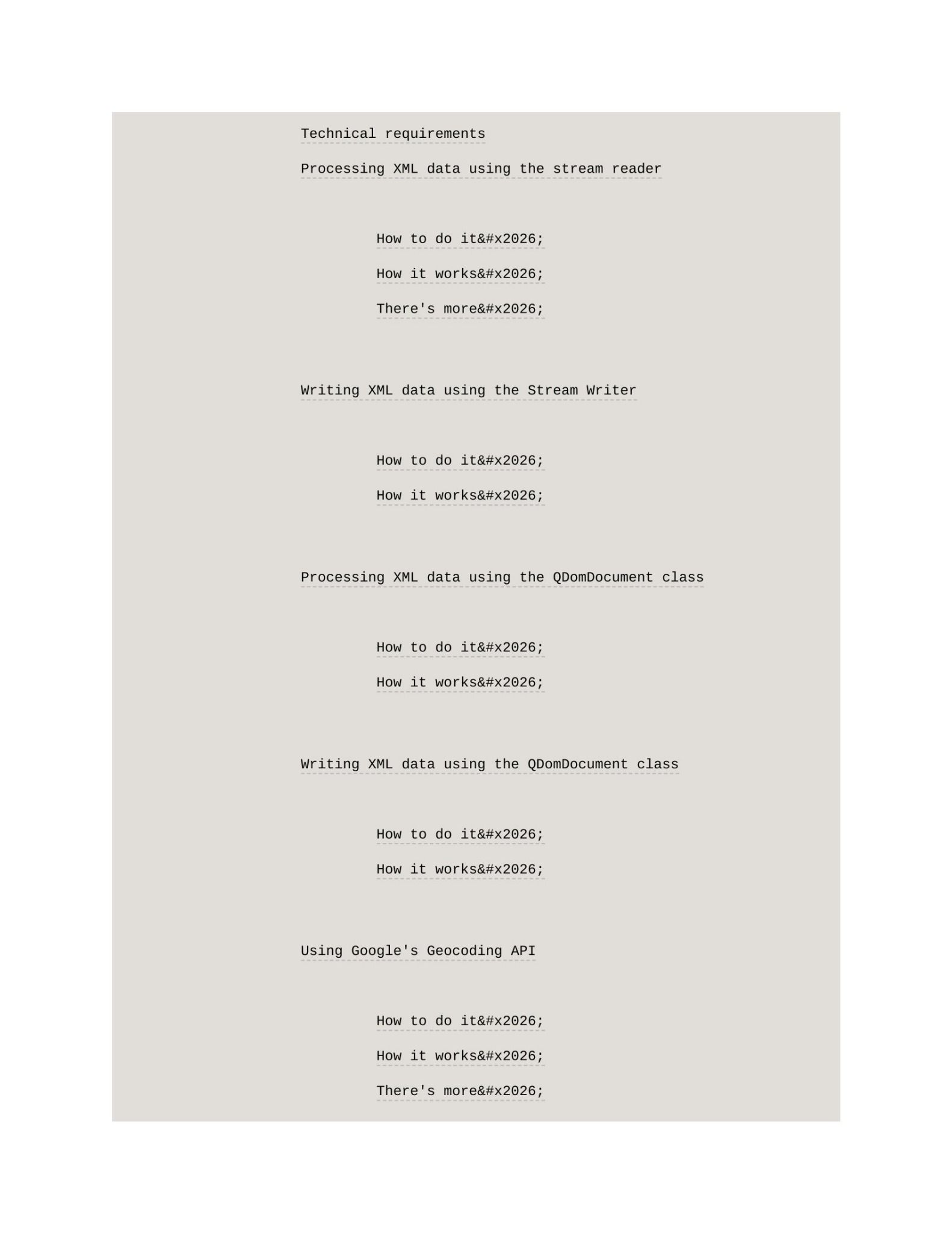 Technical requirements

Processing XML data using the stream reader

How to do it&#x2026;

How it works&#x2026;

There's more&#x2026;

Writing XML data using the Stream Writer

How to do it&#x2026;

How it works&#x2026;

Processing XML data using the QDomDocument class

How to do it&#x2026;

How it works&#x2026;

Writing XML data using the QDomDocument class

How to do it&#x2026;

How it works&#x2026;

Using Google's Geocoding API

How to do it&#x2026;

How it works&#x2026;

There's more&#x2026;